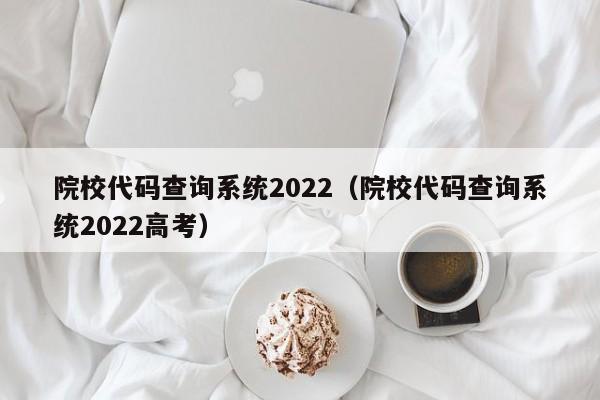 院校代码查询系统2022（院校代码查询系统2022高考）